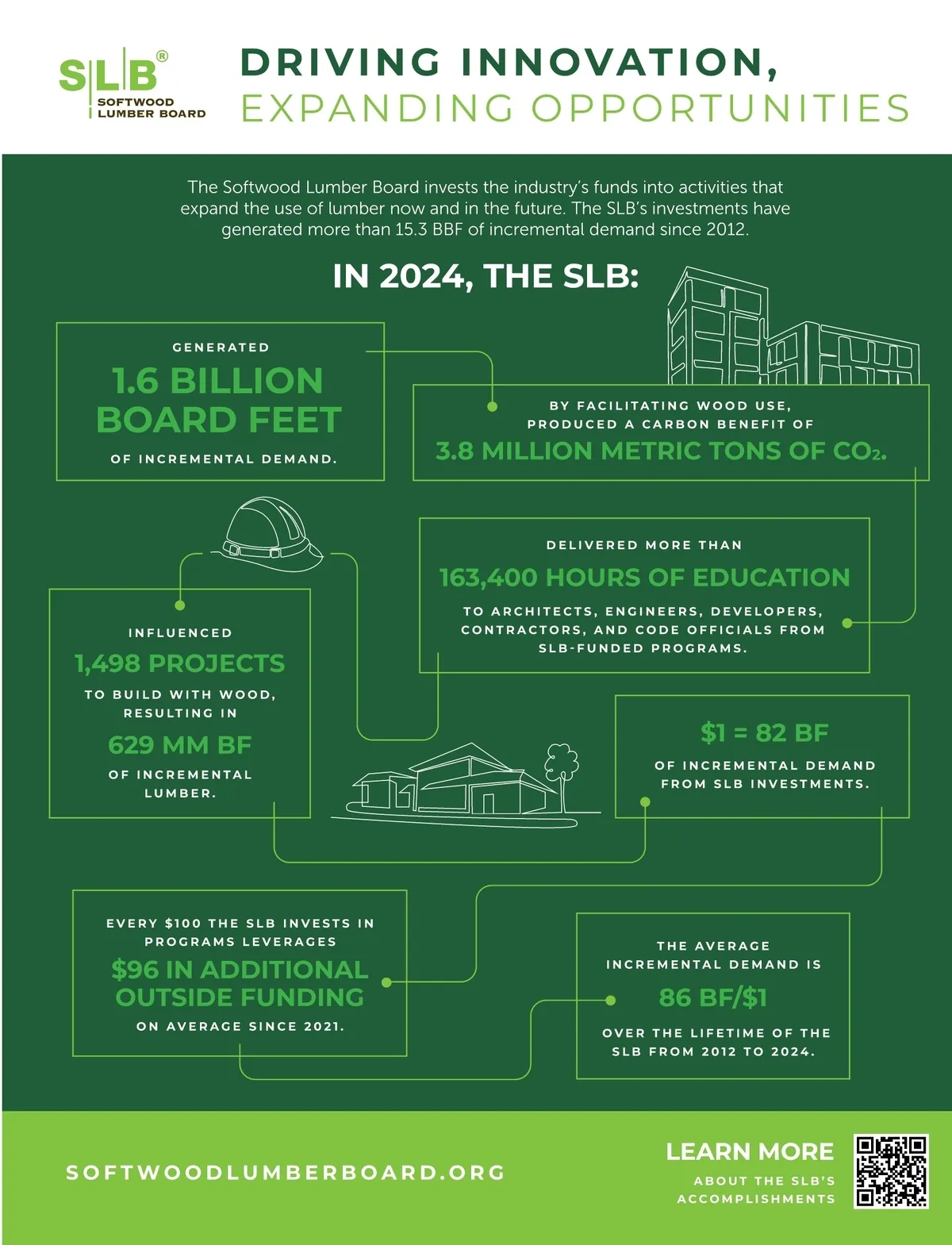 SLB®
SOFTWOOD
LUMBER BOARD

DRIVING INNOVATION,
EXPANDING OPPORTUNITIES

The Softwood Lumber Board invests the industry's funds into activities that expand the use of lumber now and in the future. The SLB's investments have generated more than 15.3 BBF of incremental demand since 2012.

IN 2024, THE SLB:

GENERATED
1.6 BILLION BOARD FEET
OF INCREMENTAL DEMAND.

BY FACILITATING WOOD USE, PRODUCED A CARBON BENEFIT OF
3.8 MILLION METRIC TONS OF $CO_2$.

DELIVERED MORE THAN
163,400 HOURS OF EDUCATION
TO ARCHITECTS, ENGINEERS, DEVELOPERS, CONTRACTORS, AND CODE OFFICIALS FROM SLB-FUNDED PROGRAMS.

INFLUENCED
1,498 PROJECTS
TO BUILD WITH WOOD, RESULTING IN
629 MM BF
OF INCREMENTAL LUMBER.

$1 = 82 BF
OF INCREMENTAL DEMAND FROM SLB INVESTMENTS.

EVERY $100 THE SLB INVESTS IN PROGRAMS LEVERAGES
$96 IN ADDITIONAL OUTSIDE FUNDING
ON AVERAGE SINCE 2021.

THE AVERAGE INCREMENTAL DEMAND IS
86 BF/$1
OVER THE LIFETIME OF THE SLB FROM 2012 TO 2024.

SOFTWOODLUMBERBOARD.ORG

LEARN MORE
ABOUT THE SLB'S ACCOMPLISHMENTS